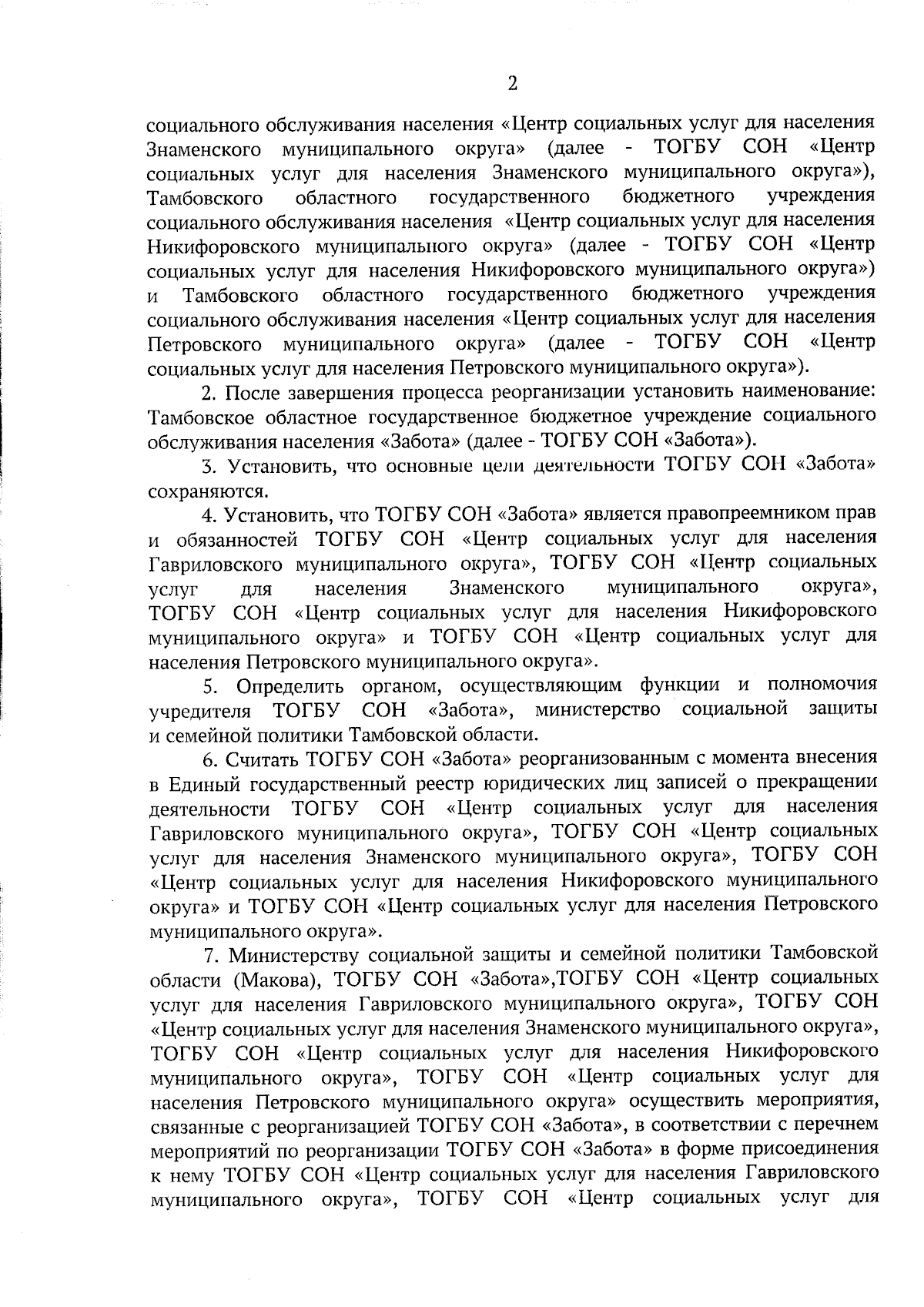 2

социального обслуживания населения «Центр социальных услуг для населения Знаменского муниципального округа» (далее - ТОГБУ СОН «Центр социальных услуг для населения Знаменского муниципального округа»), Тамбовского областного государственного бюджетного учреждения социального обслуживания населения «Центр социальных услуг для населения Никифоровского муниципального округа» (далее - ТОГБУ СОН «Центр социальных услуг для населения Никифоровского муниципального округа») и Тамбовского областного государственного бюджетного учреждения социального обслуживания населения «Центр социальных услуг для населения Петровского муниципального округа» (далее - ТОГБУ СОН «Центр социальных услуг для населения Петровского муниципального округа»).

2. После завершения процесса реорганизации установить наименование: Тамбовское областное государственное бюджетное учреждение социального обслуживания населения «Забота» (далее - ТОГБУ СОН «Забота»).

3. Установить, что основные цели деятельности ТОГБУ СОН «Забота» сохраняются.

4. Установить, что ТОГБУ СОН «Забота» является правопреемником прав и обязанностей ТОГБУ СОН «Центр социальных услуг для населения Гавриловского муниципального округа», ТОГБУ СОН «Центр социальных услуг для населения Знаменского муниципального округа», ТОГБУ СОН «Центр социальных услуг для населения Никифоровского муниципального округа» и ТОГБУ СОН «Центр социальных услуг для населения Петровского муниципального округа».

5. Определить органом, осуществляющим функции и полномочия учредителя ТОГБУ СОН «Забота», министерство социальной защиты и семейной политики Тамбовской области.

6. Считать ТОГБУ СОН «Забота» реорганизованным с момента внесения в Единый государственный реестр юридических лиц записей о прекращении деятельности ТОГБУ СОН «Центр социальных услуг для населения Гавриловского муниципального округа», ТОГБУ СОН «Центр социальных услуг для населения Знаменского муниципального округа», ТОГБУ СОН «Центр социальных услуг для населения Никифоровского муниципального округа» и ТОГБУ СОН «Центр социальных услуг для населения Петровского муниципального округа».

7. Министерству социальной защиты и семейной политики Тамбовской области (Макова), ТОГБУ СОН «Забота»,ТОГБУ СОН «Центр социальных услуг для населения Гавриловского муниципального округа», ТОГБУ СОН «Центр социальных услуг для населения Знаменского муниципального округа», ТОГБУ СОН «Центр социальных услуг для населения Никифоровского муниципального округа», ТОГБУ СОН «Центр социальных услуг для населения Петровского муниципального округа» осуществить мероприятия, связанные с реорганизацией ТОГБУ СОН «Забота», в соответствии с перечнем мероприятий по реорганизации ТОГБУ СОН «Забота» в форме присоединения к нему ТОГБУ СОН «Центр социальных услуг для населения Гавриловского муниципального округа», ТОГБУ СОН «Центр социальных услуг для